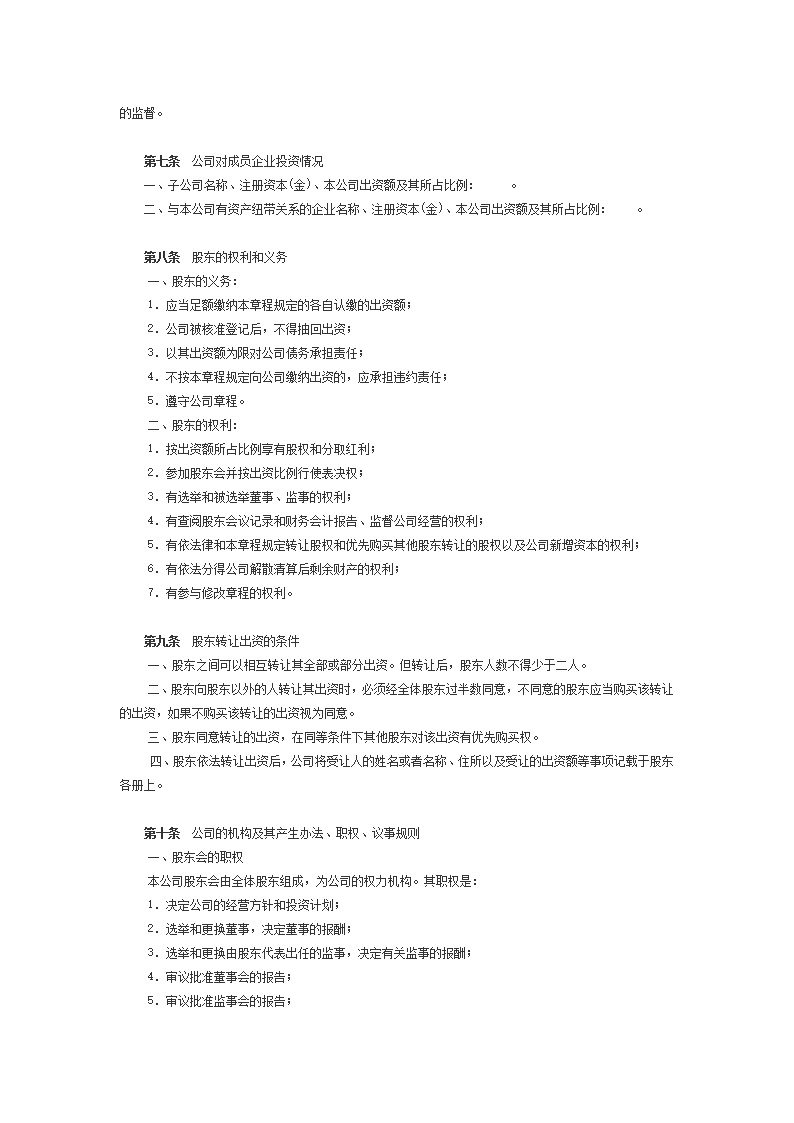 的监督。

第七条　公司对成员企业投资情况
一、子公司名称、注册资本(金)、本公司出资额及其所占比例：　　。
二、与本公司有资产纽带关系的企业名称、注册资本(金)、本公司出资额及其所占比例：　　。

第八条　股东的权利和义务
一、股东的义务：
1．应当足额缴纳本章程规定的各自认缴的出资额；
2．公司被核准登记后，不得抽回出资；
3．以其出资额为限对公司债务承担责任；
4．不按本章程规定向公司缴纳出资的，应承担违约责任；
5．遵守公司章程。
二、股东的权利：
1．按出资额所占比例享有股权和分取红利；
2．参加股东会并按出资比例行使表决权；
3．有选举和被选举董事、监事的权利；
4．有查阅股东会议记录和财务会计报告、监督公司经营的权利；
5．有依法律和本章程规定转让股权和优先购买其他股东转让的股权以及公司新增资本的权利；
6．有依法分得公司解散清算后剩余财产的权利；
7．有参与修改章程的权利。

第九条　股东转让出资的条件
一、股东之间可以相互转让其全部或部分出资。但转让后，股东人数不得少于二人。
二、股东向股东以外的人转让其出资时，必须经全体股东过半数同意，不同意的股东应当购买该转让的出资，如果不购买该转让的出资视为同意。
三、股东同意转让的出资，在同等条件下其他股东对该出资有优先购买权。
四、股东依法转让出资后，公司将受让人的姓名或者名称、住所以及受让的出资额等事项记载于股东各册上。

第十条　公司的机构及其产生办法、职权、议事规则
一、股东会的职权
本公司股东会由全体股东组成，为公司的权力机构。其职权是：
1．决定公司的经营方针和投资计划；
2．选举和更换董事，决定董事的报酬；
3．选举和更换由股东代表出任的监事，决定有关监事的报酬；
4．审议批准董事会的报告；
5．审议批准监事会的报告；